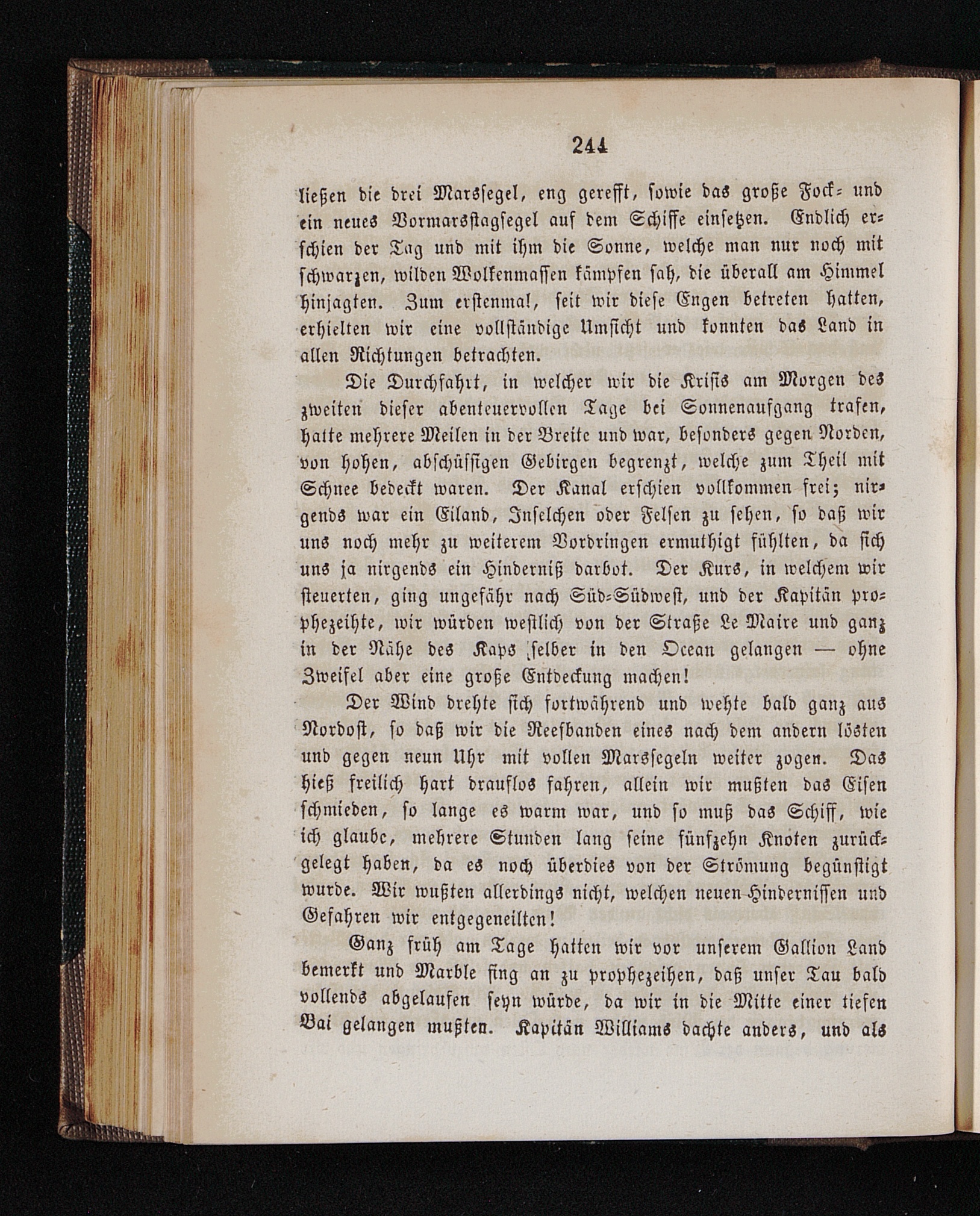 244

ließen die drei Marssegel, eng gerefft, sowie das große Fock- und ein neues Vormarsstagsegel auf dem Schiffe einsetzen. Endlich erschien der Tag und mit ihm die Sonne, welche man nur noch mit schwarzen, wilden Wolkenmassen kämpfen sah, die überall am Himmel hinjagten. Zum erstenmal, seit wir diese Engen betreten hatten, erhielten wir eine vollständige Umsicht und konnten das Land in allen Richtungen betrachten.

Die Durchfahrt, in welcher wir die Krisis am Morgen des zweiten dieser abenteuervollen Tage bei Sonnenaufgang trafen, hatte mehrere Meilen in der Breite und war, besonders gegen Norden, von hohen, abschüssigen Gebirgen begrenzt, welche zum Theil mit Schnee bedeckt waren. Der Kanal erschien vollkommen frei; nirgends war ein Eiland, Inselchen oder Felsen zu sehen, so daß wir uns noch mehr zu weiterem Vordringen ermuthigt fühlten, da sich uns ja nirgends ein Hinderniß darbot. Der Kurs, in welchem wir steuerten, ging ungefähr nach Süd-Südwest, und der Kapitän prophezeihte, wir würden westlich von der Straße Le Maire und ganz in der Nähe des Kaps selber in den Ocean gelangen — ohne Zweifel aber eine große Entdeckung machen!

Der Wind drehte sich fortwährend und wehte bald ganz aus Nordost, so daß wir die Reefbanden eines nach dem andern lösten und gegen neun Uhr mit vollen Marssegeln weiter zogen. Das hieß freilich hart drauflos fahren, allein wir mußten das Eisen schmieden, so lange es warm war, und so muß das Schiff, wie ich glaube, mehrere Stunden lang seine fünfzehn Knoten zurückgelegt haben, da es noch überdies von der Strömung begünstigt wurde. Wir wußten allerdings nicht, welchen neuen Hindernissen und Gefahren wir entgegeneilten!

Ganz früh am Tage hatten wir vor unserem Gallion Land bemerkt und Marble fing an zu prophezeihen, daß unser Tau bald vollends abgelaufen seyn würde, da wir in die Mitte einer tiefen Bai gelangen mußten. Kapitän Williams dachte anders, und als